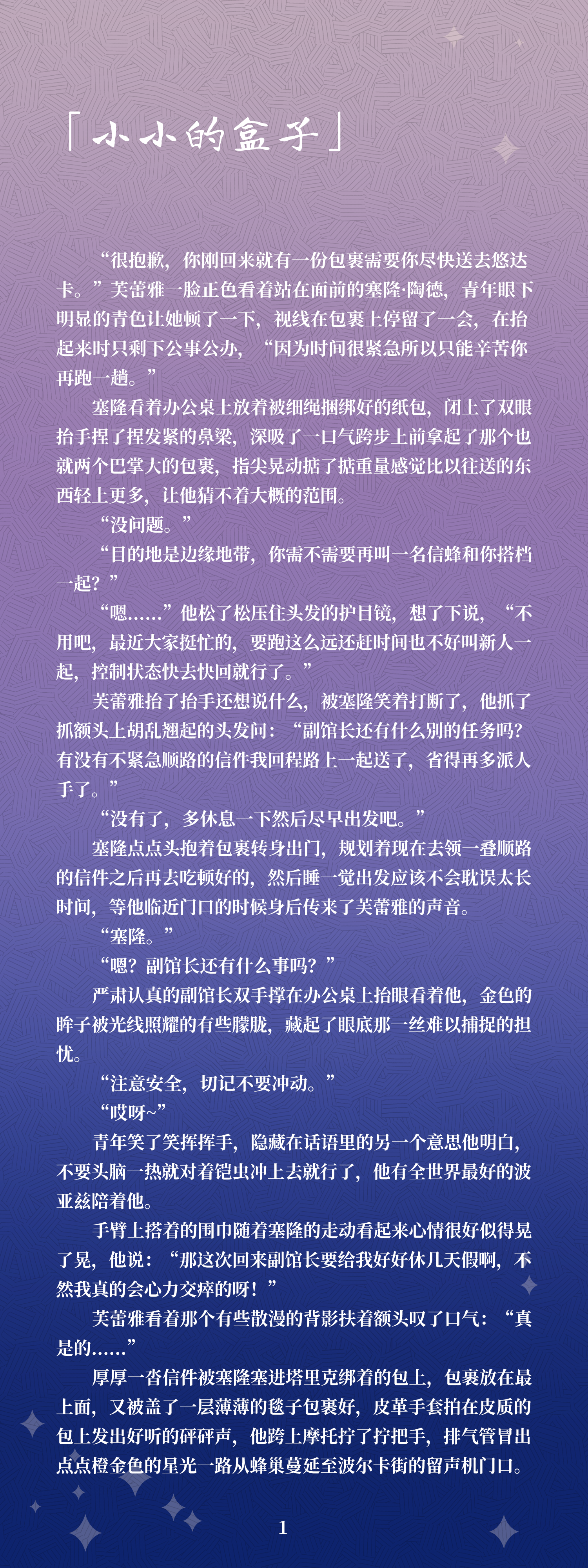 「小小的盒子」

“很抱歉，你刚回来就有一份包裹需要你尽快送去悠达卡。”芙蕾雅一脸正色看着站在面前的塞隆·陶德，青年眼下明显的青色让她顿了一下，视线在包裹上停留了一会，在抬起来时只剩下公事公办，“因为时间很紧急所以只能辛苦你再跑一趟。”

塞隆看着办公桌上放着被细绳捆绑好的纸包，闭上了双眼抬手捏了捏发紧的鼻梁，深吸了一口气跨步上前拿起了那个也就两个巴掌大的包裹，指尖晃动掂了掂重量感觉比以往送的东西轻上更多，让他猜不着大概的范围。

“没问题。”

“目的地是边缘地带，你需不需要再叫一名信蜂和你搭档一起？”

“嗯……”他松了松压住头发的护目镜，想了下说，“不用吧，最近大家挺忙的，要跑这么远还赶时间也不好叫新人一起，控制状态快去快回就行了。”

芙蕾雅抬了抬手还想说什么，被塞隆笑着打断了，他抓了抓额头上胡乱翘起的头发问：“副馆长还有什么别的任务吗？有没有不紧急顺路的信件我回程路上一起送了，省得再多派人手了。”

“没有了，多休息一下然后尽早出发吧。”

塞隆点点头抱着包裹转身出门，规划着现在去领一叠顺路的信件之后再去吃顿好的，然后睡一觉出发应该不会耽误太长时间，等他临近门口的时候身后传来了芙蕾雅的声音。

“塞隆。”

“嗯？副馆长还有什么事吗？”

严肃认真的副馆长双手撑在办公桌上抬眼看着他，金色的眸子被光线照耀的有些朦胧，藏起了眼底那一丝难以捕捉的担忧。

“注意安全，切记不要冲动。”

“哎呀~”

青年笑了笑挥挥手，隐藏在话语里的另一个意思他明白，不要头脑一热就对着铠虫冲上去就行了，他有全世界最好的波亚兹陪着他。

手臂上搭着的围巾随着塞隆的走动看起来心情很好似得晃了晃，他说：“那这次回来副馆长要给我好好休几天假啊，不然我真的会心力交瘁的呀！”

芙蕾雅看着那个有些散漫的背影扶着额头叹了口气：“真是的……”

厚厚一沓信件被塞隆塞进塔里克绑着的包上，包裹放在最上面，又被盖了一层薄薄的毯子包裹好，皮革手套拍在皮质的包上发出好听的砰砰声，他跨上摩托拧了拧把手，排气管冒出点点橙金色的星光一路从蜂巢蔓延至波尔卡街的留声机门口。

1